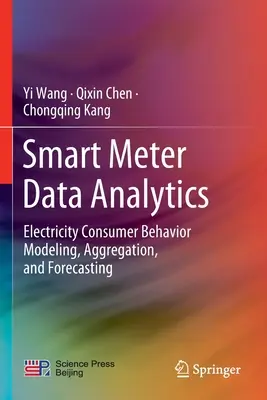 Yi Wang · Qixin Chen · Chongqing Kang

Smart Meter Data Analytics

Electricity Consumer Behavior Modeling, Aggregation, and Forecasting

Science Press Beijing

Springer